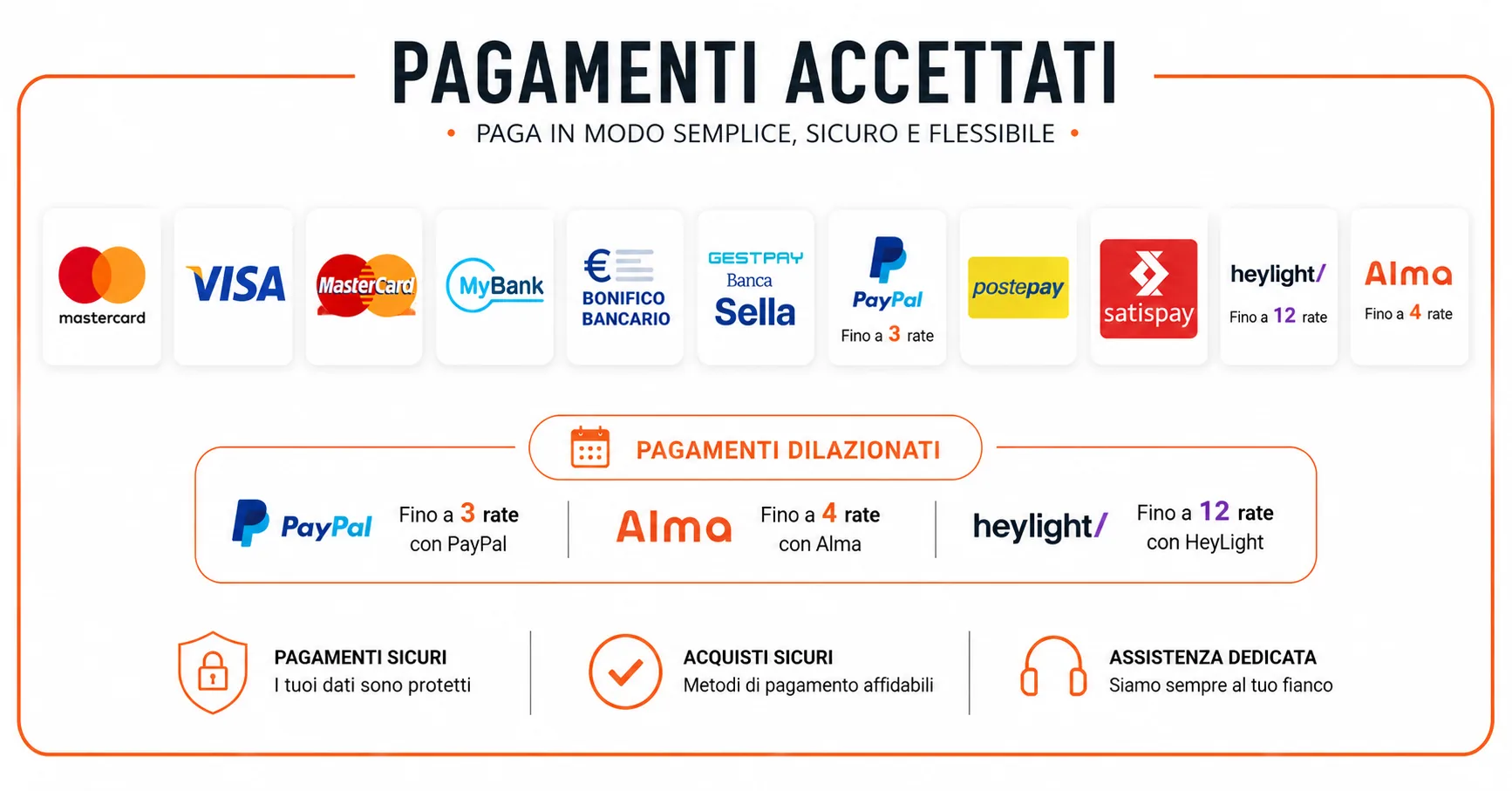 PAGAMENTI ACCETTATI

• PAGA IN MODO SEMPLICE, SICURO E FLESSIBILE •

mastercard

VISA

MasterCard

MyBank

€ BONIFICO BANCARIO

GESTPAY Banca Sella

PayPal Fino a 3 rate

postepay

satispay

heylight/ Fino a 12 rate

Alma Fino a 4 rate

PAGAMENTI DILAZIONATI

PayPal Fino a 3 rate con PayPal

Alma Fino a 4 rate con Alma

heylight/ Fino a 12 rate con HeyLight

PAGAMENTI SICURI
I tuoi dati sono protetti

ACQUISTI SICURI
Metodi di pagamento affidabili

ASSISTENZA DEDICATA
Siamo sempre al tuo fianco